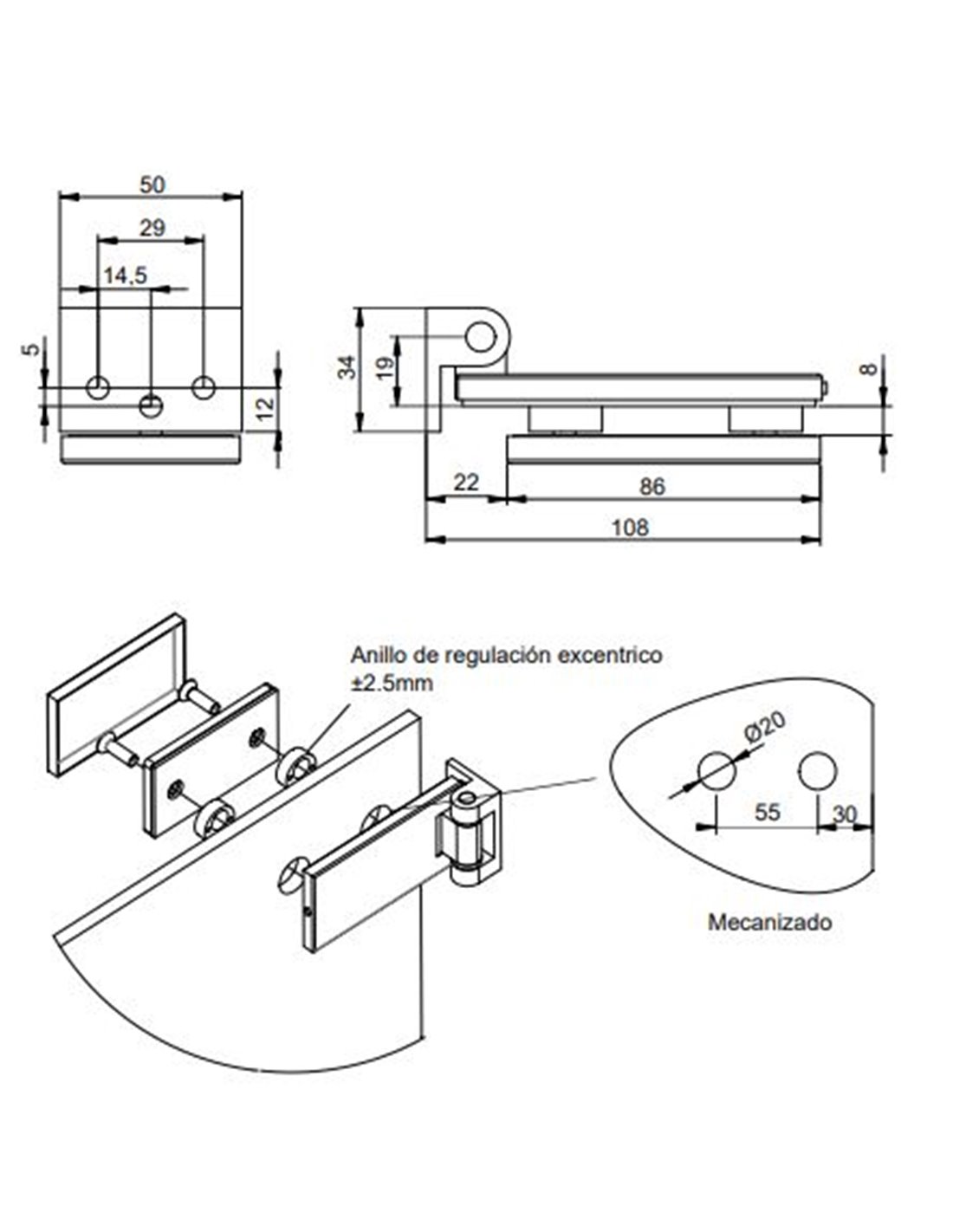 50
29
14,5
5
12
34
19
8
22
86
108

Anillo de regulación excentrico
±2.5mm

Ø20
55
30

Mecanizado